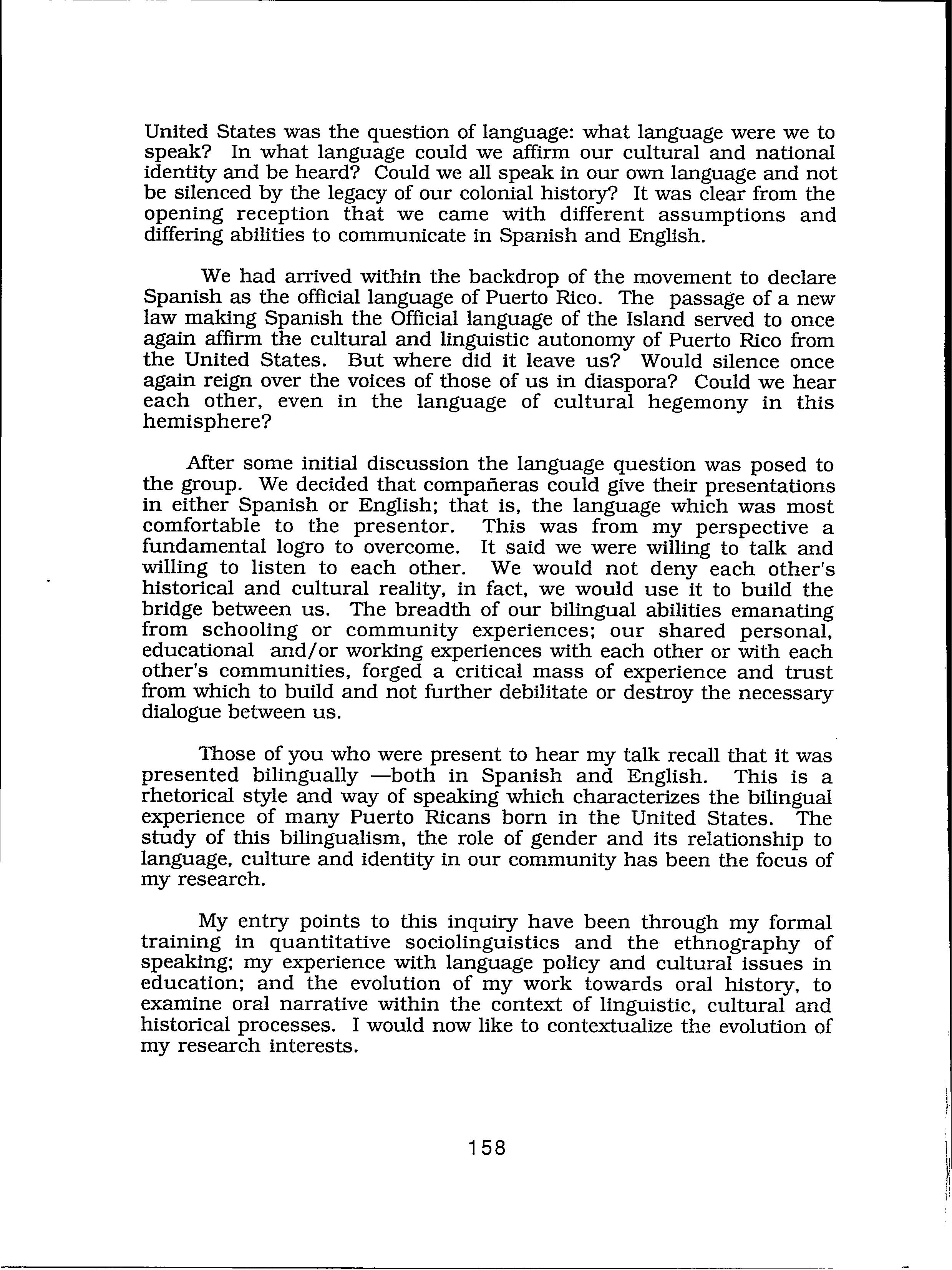 United States was the question of language: what language were we to speak? In what language could we affirm our cultural and national identity and be heard? Could we all speak in our own language and not be silenced by the legacy of our colonial history? It was clear from the opening reception that we came with different assumptions and differing abilities to communicate in Spanish and English.

We had arrived within the backdrop of the movement to declare Spanish as the official language of Puerto Rico. The passage of a new law making Spanish the Official language of the Island served to once again affirm the cultural and linguistic autonomy of Puerto Rico from the United States. But where did it leave us? Would silence once again reign over the voices of those of us in diaspora? Could we hear each other, even in the language of cultural hegemony in this hemisphere?

After some initial discussion the language question was posed to the group. We decided that compañeras could give their presentations in either Spanish or English; that is, the language which was most comfortable to the presentor. This was from my perspective a fundamental logro to overcome. It said we were willing to talk and willing to listen to each other. We would not deny each other's historical and cultural reality, in fact, we would use it to build the bridge between us. The breadth of our bilingual abilities emanating from schooling or community experiences; our shared personal, educational and/or working experiences with each other or with each other's communities, forged a critical mass of experience and trust from which to build and not further debilitate or destroy the necessary dialogue between us.

Those of you who were present to hear my talk recall that it was presented bilingually —both in Spanish and English. This is a rhetorical style and way of speaking which characterizes the bilingual experience of many Puerto Ricans born in the United States. The study of this bilingualism, the role of gender and its relationship to language, culture and identity in our community has been the focus of my research.

My entry points to this inquiry have been through my formal training in quantitative sociolinguistics and the ethnography of speaking; my experience with language policy and cultural issues in education; and the evolution of my work towards oral history, to examine oral narrative within the context of linguistic, cultural and historical processes. I would now like to contextualize the evolution of my research interests.

158